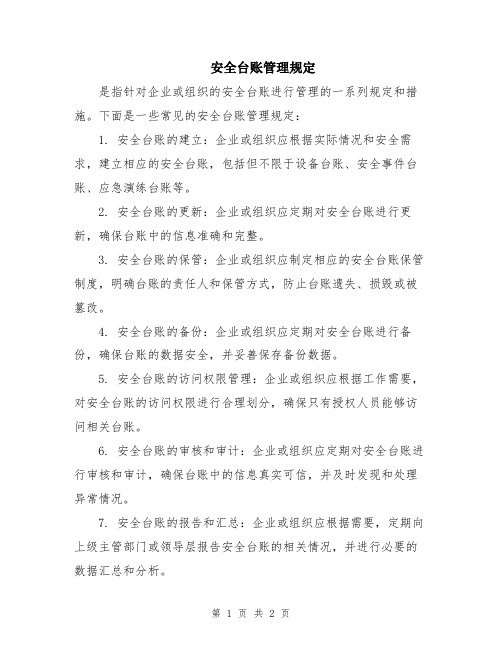 安全台账管理规定

是指针对企业或组织的安全台账进行管理的一系列规定和措施。下面是一些常见的安全台账管理规定：

1. 安全台账的建立：企业或组织应根据实际情况和安全需求，建立相应的安全台账，包括但不限于设备台账、安全事件台账、应急演练台账等。

2. 安全台账的更新：企业或组织应定期对安全台账进行更新，确保台账中的信息准确和完整。

3. 安全台账的保管：企业或组织应制定相应的安全台账保管制度，明确台账的责任人和保管方式，防止台账遗失、损毁或被篡改。

4. 安全台账的备份：企业或组织应定期对安全台账进行备份，确保台账的数据安全，并妥善保存备份数据。

5. 安全台账的访问权限管理：企业或组织应根据工作需要，对安全台账的访问权限进行合理划分，确保只有授权人员能够访问相关台账。

6. 安全台账的审核和审计：企业或组织应定期对安全台账进行审核和审计，确保台账中的信息真实可信，并及时发现和处理异常情况。

7. 安全台账的报告和汇总：企业或组织应根据需要，定期向上级主管部门或领导层报告安全台账的相关情况，并进行必要的数据汇总和分析。

第 1 页 共 2 页